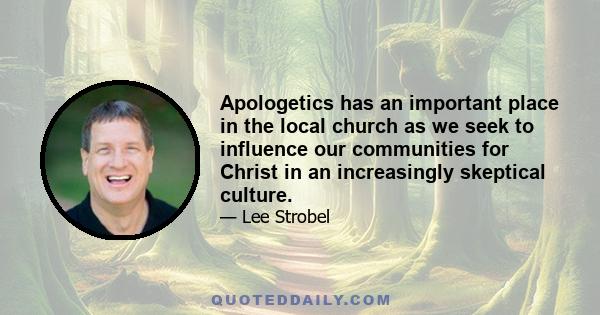 Apologetics has an important place in the local church as we seek to influence our communities for Christ in an increasingly skeptical culture.

— Lee Strobel

QUOTEDDAILY.COM